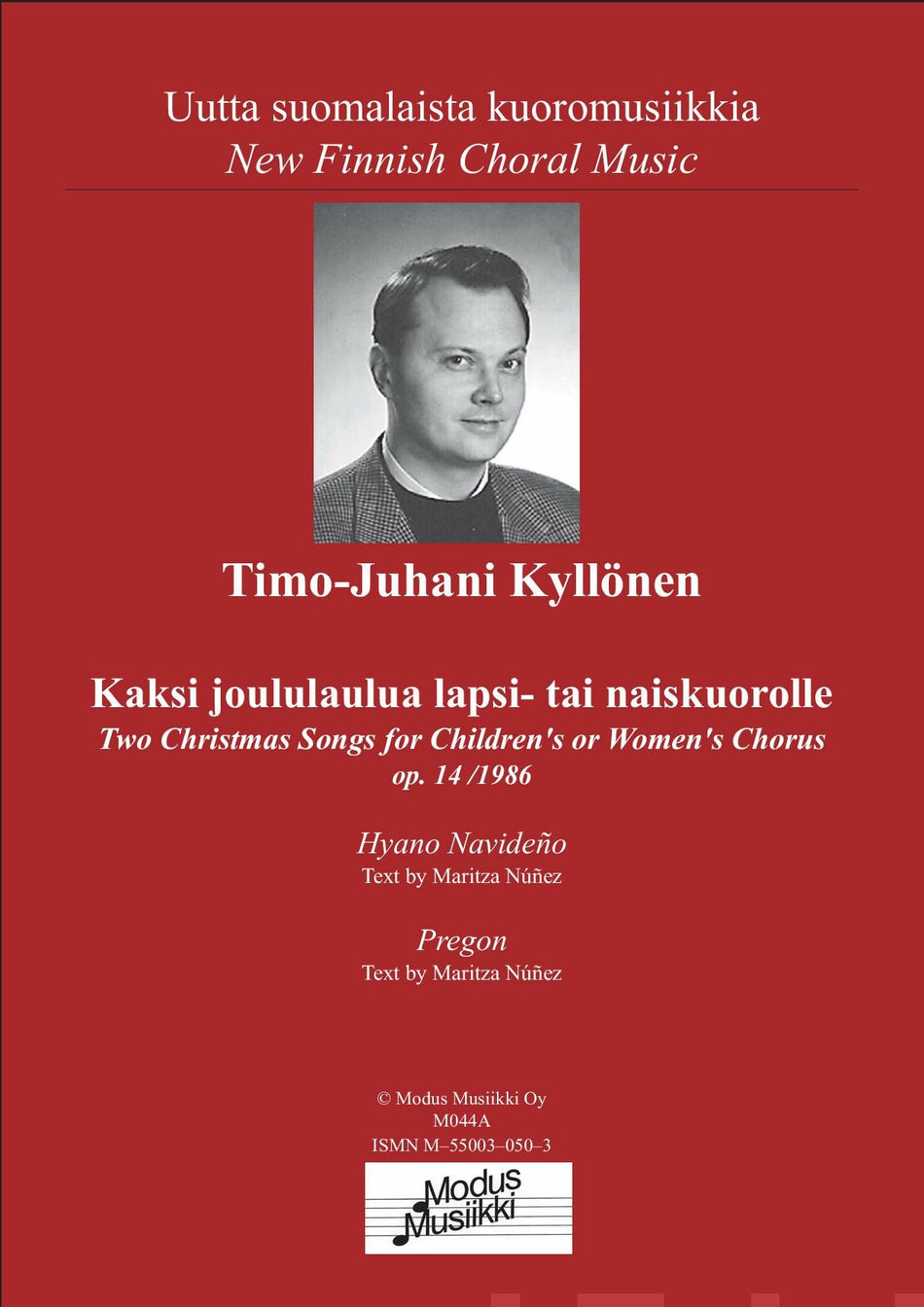 Uutta suomalaista kuoromusiikkia
New Finnish Choral Music

Timo-Juhani Kyllönen

Kaksi joululaulua lapsi- tai naiskuorolle
Two Christmas Songs for Children's or Women's Chorus
op. 14 /1986

Hyano Navideño
Text by Maritza Núñez

Pregon
Text by Maritza Núñez

© Modus Musiikki Oy
M044A
ISMN M–55003–050–3

Modus
Musiikki